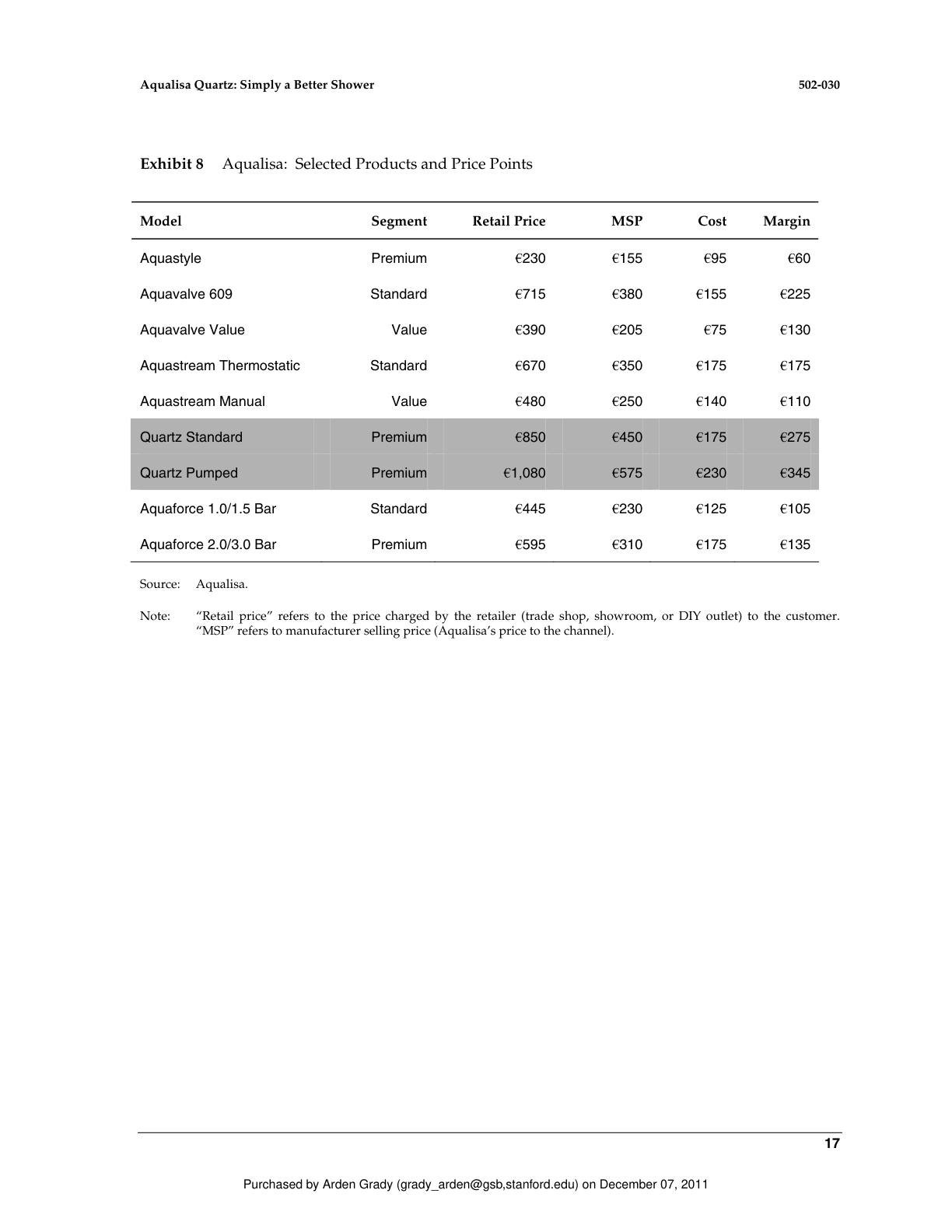 Aqualisa Quartz: Simply a Better Shower 502-030

Exhibit 8 Aqualisa: Selected Products and Price Points

| Model | Segment | Retail Price | MSP | Cost | Margin |
|---|---|---|---|---|---|
| Aquastyle | Premium | €230 | €155 | €95 | €60 |
| Aquavalve 609 | Standard | €715 | €380 | €155 | €225 |
| Aquavalve Value | Value | €390 | €205 | €75 | €130 |
| Aquastream Thermostatic | Standard | €670 | €350 | €175 | €175 |
| Aquastream Manual | Value | €480 | €250 | €140 | €110 |
| Quartz Standard | Premium | €850 | €450 | €175 | €275 |
| Quartz Pumped | Premium | €1,080 | €575 | €230 | €345 |
| Aquaforce 1.0/1.5 Bar | Standard | €445 | €230 | €125 | €105 |
| Aquaforce 2.0/3.0 Bar | Premium | €595 | €310 | €175 | €135 |

Source: Aqualisa.

Note: "Retail price" refers to the price charged by the retailer (trade shop, showroom, or DIY outlet) to the customer. "MSP" refers to manufacturer selling price (Aqualisa's price to the channel).

17

Purchased by Arden Grady (grady_arden@gsb,stanford.edu) on December 07, 2011